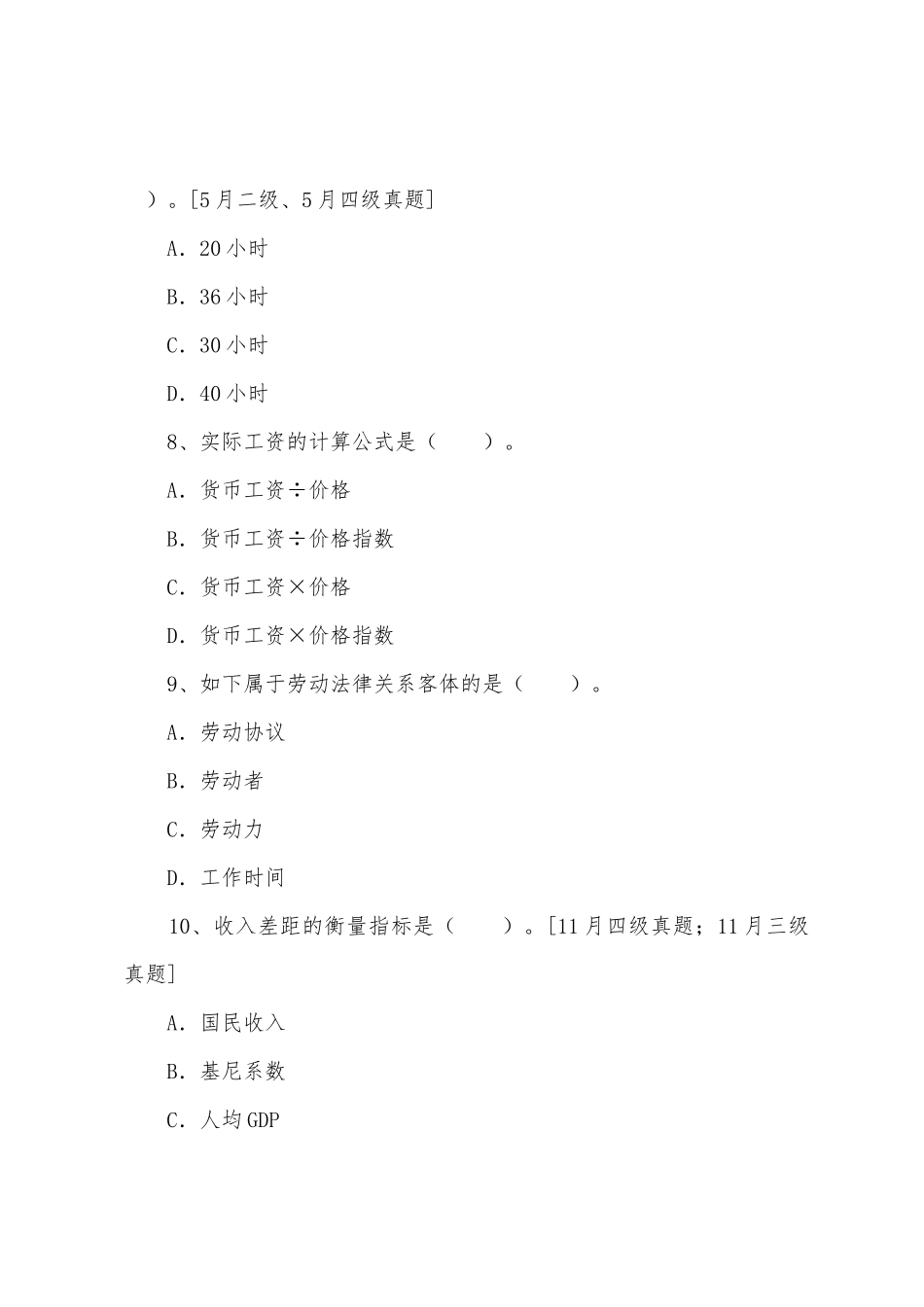 ）。[5月二级、5月四级真题]

A．20小时

B．36小时

C．30小时

D．40小时

8、实际工资的计算公式是（　　）。

A．货币工资÷价格

B．货币工资÷价格指数

C．货币工资×价格

D．货币工资×价格指数

9、如下属于劳动法律关系客体的是（　　）。

A．劳动协议

B．劳动者

C．劳动力

D．工作时间

10、收入差距的衡量指标是（　　）。[11月四级真题；11月三级真题]

A．国民收入

B．基尼系数

C．人均GDP